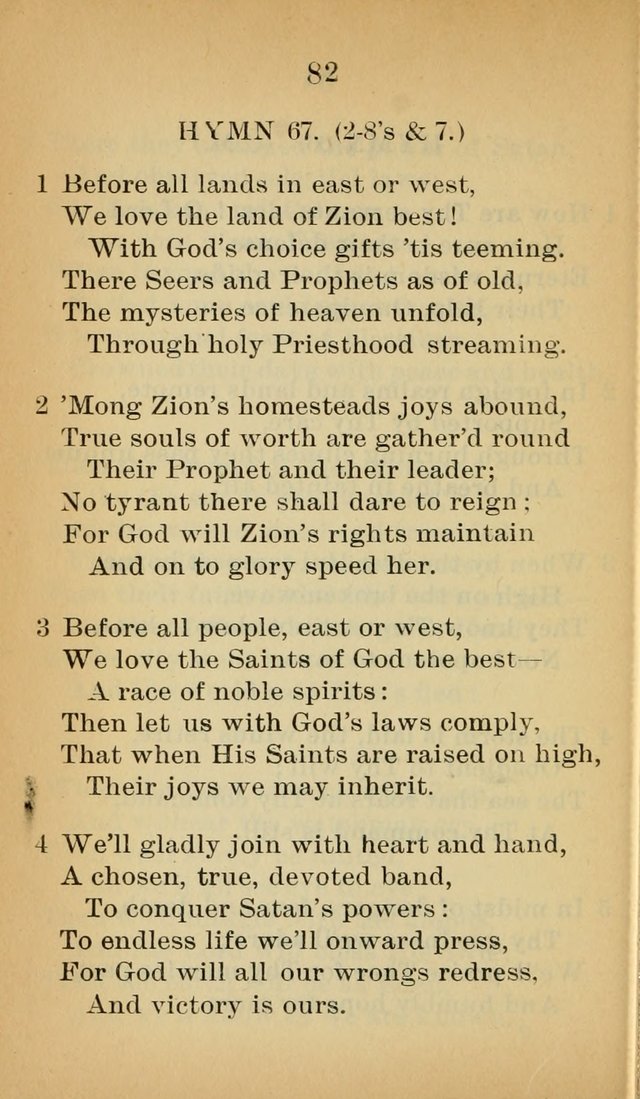 82

HYMN 67. (2-8's & 7.)

1 Before all lands in east or west,
We love the land of Zion best!
With God's choice gifts 'tis teeming.
There Seers and Prophets as of old,
The mysteries of heaven unfold,
Through holy Priesthood streaming.

2 'Mong Zion's homesteads joys abound,
True souls of worth are gather'd round
Their Prophet and their leader;
No tyrant there shall dare to reign;
For God will Zion's rights maintain
And on to glory speed her.

3 Before all people, east or west,
We love the Saints of God the best—
A race of noble spirits:
Then let us with God's laws comply,
That when His Saints are raised on high,
Their joys we may inherit.

4 We'll gladly join with heart and hand,
A chosen, true, devoted band,
To conquer Satan's powers:
To endless life we'll onward press,
For God will all our wrongs redress,
And victory is ours.